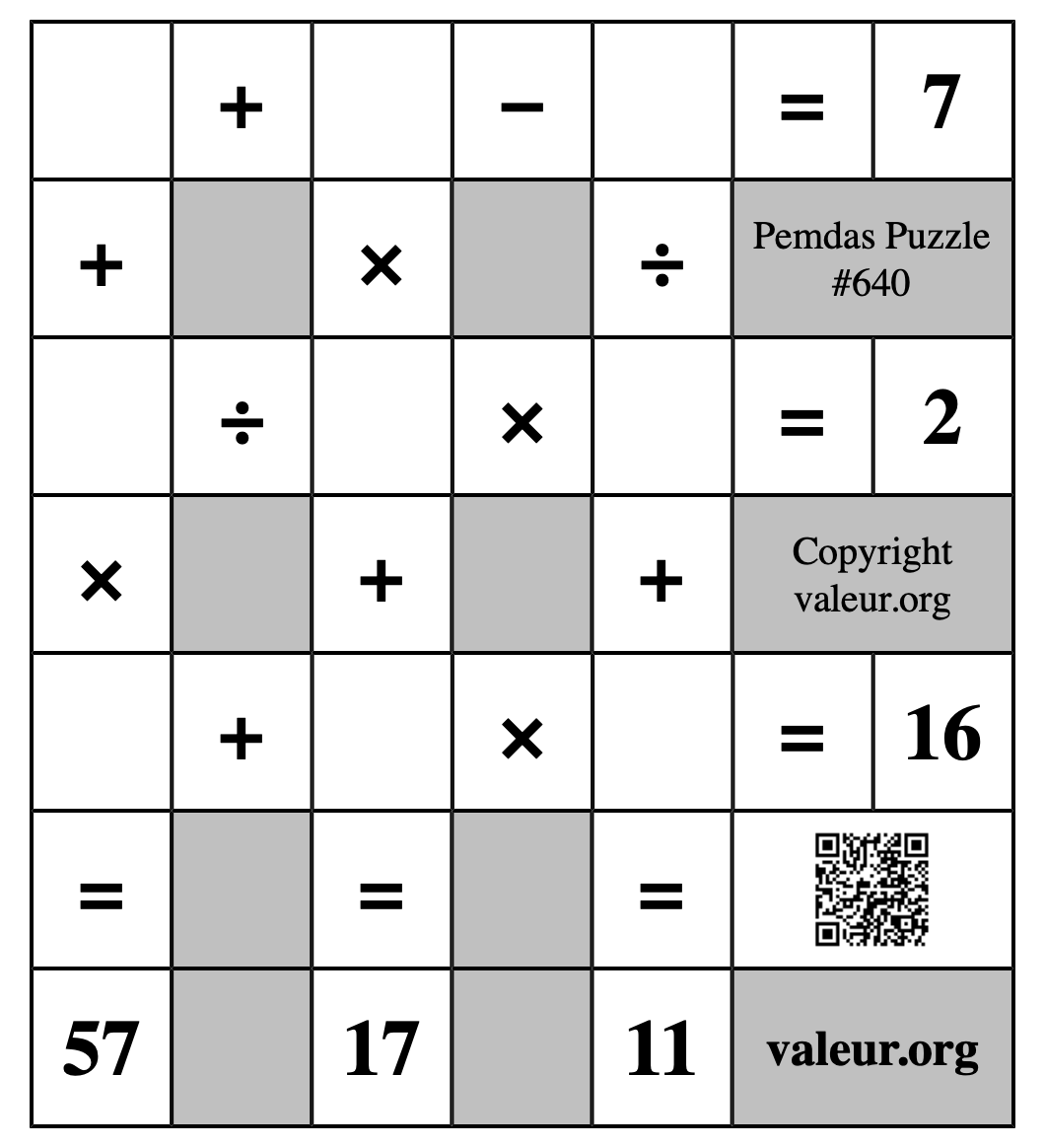 |  | + |  | − |  | = | 7 |
|---|---|---|---|---|---|---|
| + |  | × |  | ÷ | Pemdas Puzzle #640 | |
|  | ÷ |  | × |  | = | 2 |
| × |  | + |  | + | Copyright valeur.org | |
|  | + |  | × |  | = | 16 |
| = |  | = |  | = |  | |
| 57 |  | 17 |  | 11 | valeur.org | |